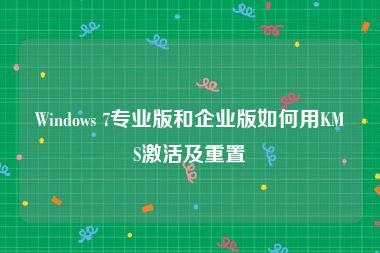 Windows 7专业版和企业版如何用KMS激活及重置